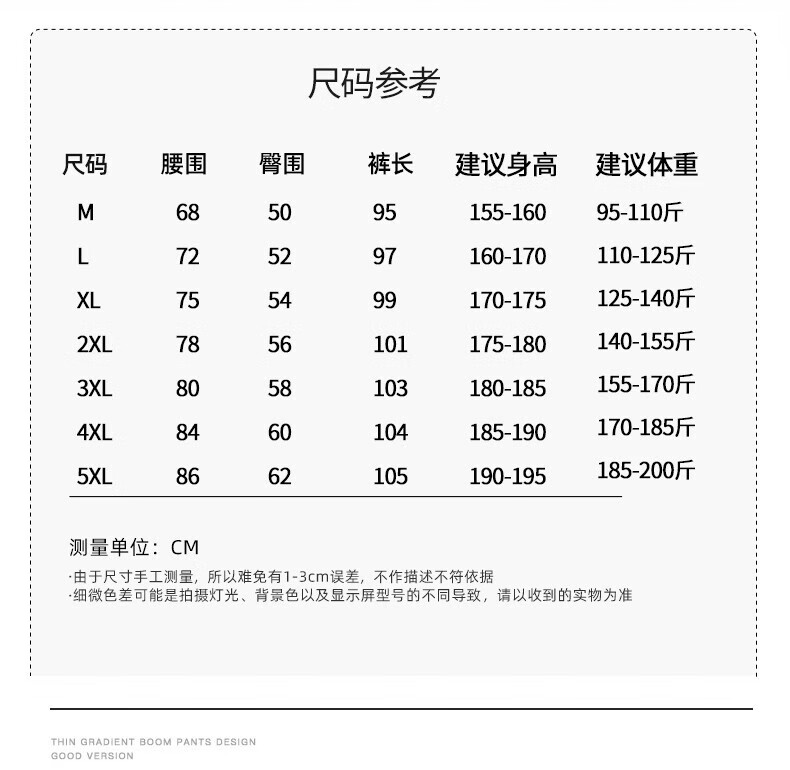 尺码参考

| 尺码 | 腰围 | 臀围 | 裤长 | 建议身高 | 建议体重 |
|---|---|---|---|---|---|
| M | 68 | 50 | 95 | 155-160 | 95-110斤 |
| L | 72 | 52 | 97 | 160-170 | 110-125斤 |
| XL | 75 | 54 | 99 | 170-175 | 125-140斤 |
| 2XL | 78 | 56 | 101 | 175-180 | 140-155斤 |
| 3XL | 80 | 58 | 103 | 180-185 | 155-170斤 |
| 4XL | 84 | 60 | 104 | 185-190 | 170-185斤 |
| 5XL | 86 | 62 | 105 | 190-195 | 185-200斤 |

测量单位：CM

·由于尺寸手工测量，所以难免有1-3cm误差，不作描述不符依据
·细微色差可能是拍摄灯光、背景色以及显示屏型号的不同导致，请以收到的实物为准

THIN GRADIENT BOOM PANTS DESIGN
GOOD VERSION